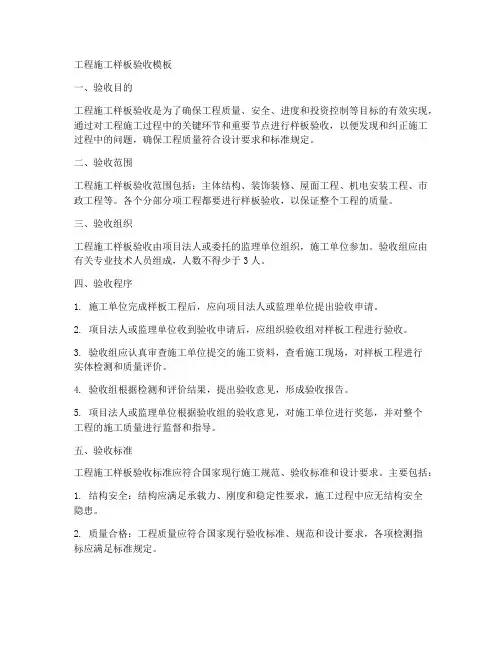 工程施工样板验收模板

一、验收目的

工程施工样板验收是为了确保工程质量、安全、进度和投资控制等目标的有效实现，通过对工程施工过程中的关键环节和重要节点进行样板验收，以便发现和纠正施工过程中的问题，确保工程质量符合设计要求和标准规定。

二、验收范围

工程施工样板验收范围包括：主体结构、装饰装修、屋面工程、机电安装工程、市政工程等。各个分部分项工程都要进行样板验收，以保证整个工程的质量。

三、验收组织

工程施工样板验收由项目法人或委托的监理单位组织，施工单位参加。验收组应由有关专业技术人员组成，人数不得少于 3 人。

四、验收程序

1. 施工单位完成样板工程后，应向项目法人或监理单位提出验收申请。

2. 项目法人或监理单位收到验收申请后，应组织验收组对样板工程进行验收。

3. 验收组应认真审查施工单位提交的施工资料，查看施工现场，对样板工程进行实体检测和质量评价。

4. 验收组根据检测和评价结果，提出验收意见，形成验收报告。

5. 项目法人或监理单位根据验收组的验收意见，对施工单位进行奖惩，并对整个工程的施工质量进行监督和指导。

五、验收标准

工程施工样板验收标准应符合国家现行施工规范、验收标准和设计要求。主要包括：

1. 结构安全：结构应满足承载力、刚度和稳定性要求，施工过程中应无结构安全隐患。

2. 质量合格：工程质量应符合国家现行验收标准、规范和设计要求，各项检测指标应满足标准规定。